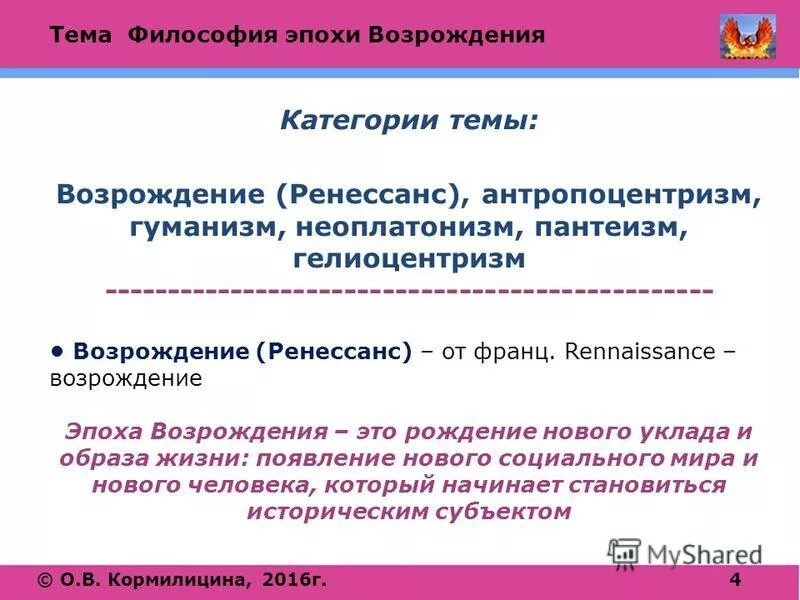 Тема Философия эпохи Возрождения

Категории темы:

Возрождение (Ренессанс), антропоцентризм, гуманизм, неоплатонизм, пантеизм, гелиоцентризм
-----------------------------------------------

• Возрождение (Ренессанс) – от франц. Rennaissance – возрождение

Эпоха Возрождения – это рождение нового уклада и образа жизни: появление нового социального мира и нового человека, который начинает становиться историческим субъектом

MyShared

© О.В. Кормилицина, 2016г. 4